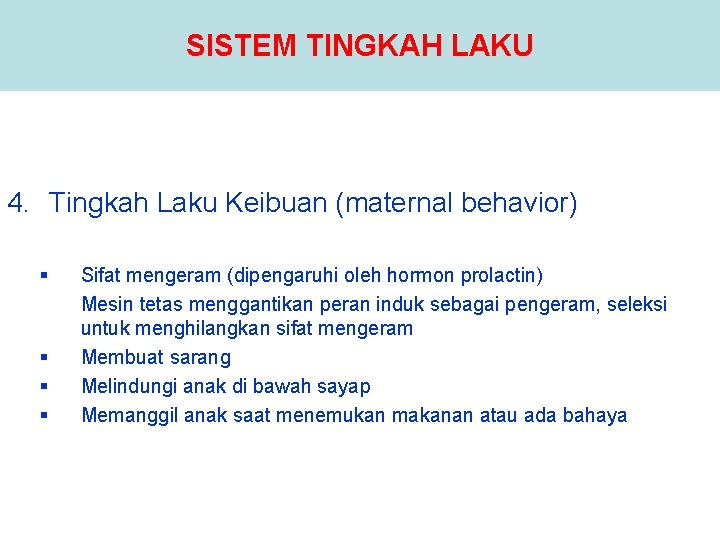 SISTEM TINGKAH LAKU

4. Tingkah Laku Keibuan (maternal behavior)

▪ Sifat mengeram (dipengaruhi oleh hormon prolactin)
Mesin tetas menggantikan peran induk sebagai pengeram, seleksi untuk menghilangkan sifat mengeram
▪ Membuat sarang
▪ Melindungi anak di bawah sayap
▪ Memanggil anak saat menemukan makanan atau ada bahaya